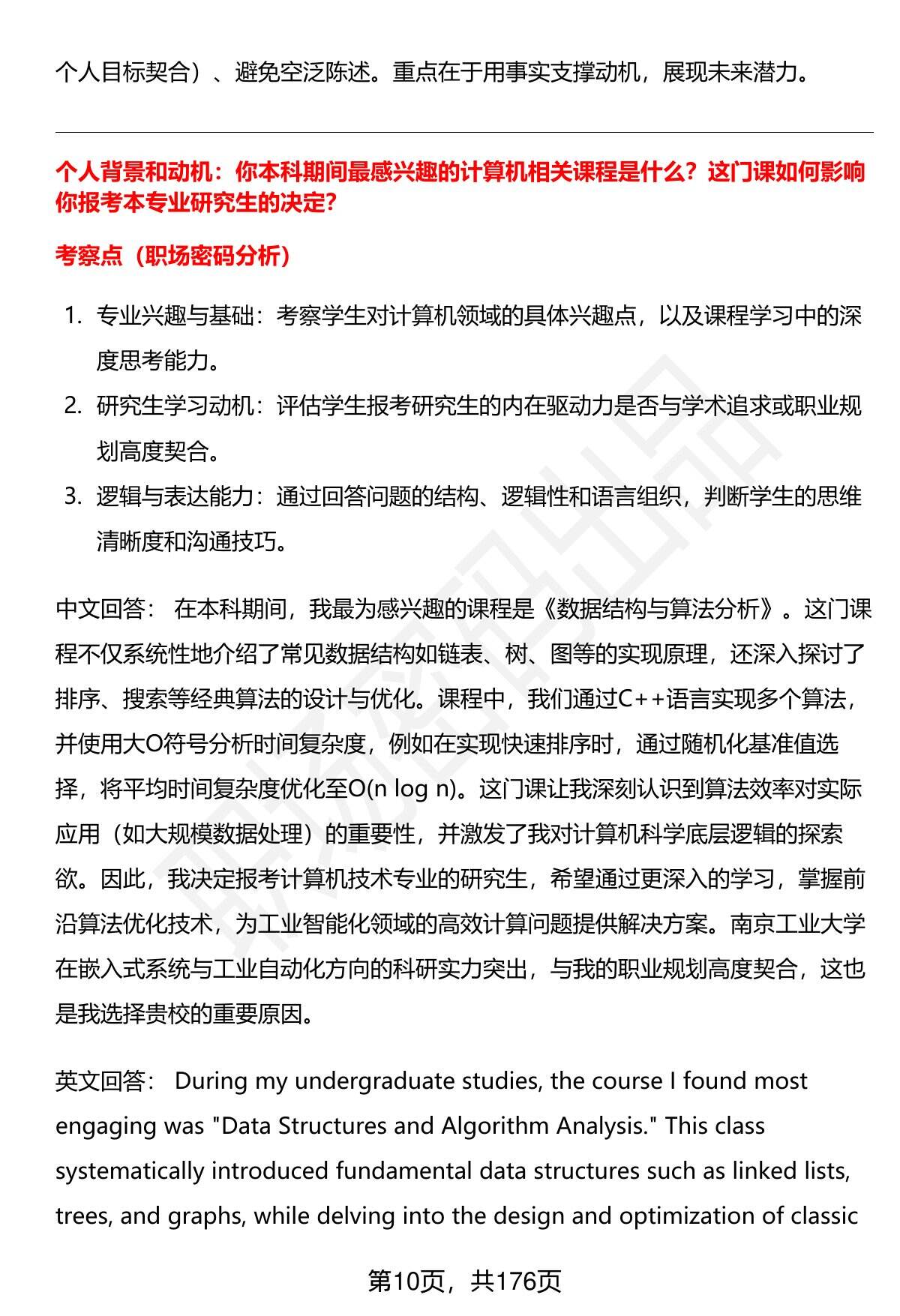 个人目标契合）、避免空泛陈述。重点在于用事实支撑动机，展现未来潜力。

个人背景和动机：你本科期间最感兴趣的计算机相关课程是什么？这门课如何影响你报考本专业研究生的决定？

考察点（职场密码分析）

1. 专业兴趣与基础：考察学生对计算机领域的具体兴趣点，以及课程学习中的深度思考能力。
2. 研究生学习动机：评估学生报考研究生的内在驱动力是否与学术追求或职业规划高度契合。
3. 逻辑与表达能力：通过回答问题的结构、逻辑性和语言组织，判断学生的思维清晰度和沟通技巧。

中文回答： 在本科期间，我最为感兴趣的课程是《数据结构与算法分析》。这门课程不仅系统性地介绍了常见数据结构如链表、树、图等的实现原理，还深入探讨了排序、搜索等经典算法的设计与优化。课程中，我们通过C++语言实现多个算法，并使用大O符号分析时间复杂度，例如在实现快速排序时，通过随机化基准值选择，将平均时间复杂度优化至O(n log n)。这门课让我深刻认识到算法效率对实际应用（如大规模数据处理）的重要性，并激发了我对计算机科学底层逻辑的探索欲。因此，我决定报考计算机技术专业的研究生，希望通过更深入的学习，掌握前沿算法优化技术，为工业智能化领域的高效计算问题提供解决方案。南京工业大学在嵌入式系统与工业自动化方向的科研实力突出，与我的职业规划高度契合，这也是我选择贵校的重要原因。

英文回答： During my undergraduate studies, the course I found most engaging was "Data Structures and Algorithm Analysis." This class systematically introduced fundamental data structures such as linked lists, trees, and graphs, while delving into the design and optimization of classic

第10页，共176页